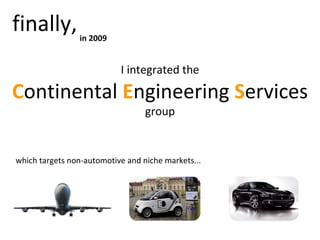 finally, in 2009

I integrated the

Continental Engineering Services

group

which targets non-automotive and niche markets...